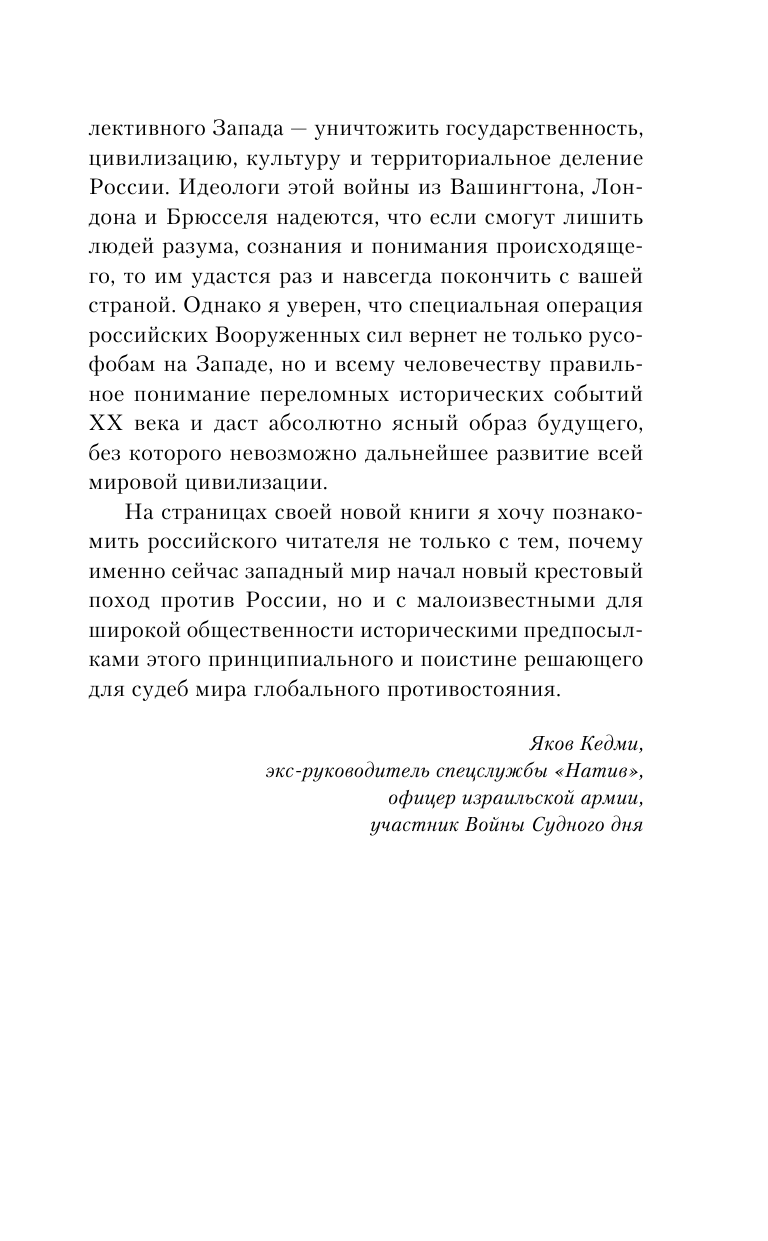 лективного Запада — уничтожить государственность, цивилизацию, культуру и территориальное деление России. Идеологи этой войны из Вашингтона, Лондона и Брюсселя надеются, что если смогут лишить людей разума, сознания и понимания происходящего, то им удастся раз и навсегда покончить с вашей страной. Однако я уверен, что специальная операция российских Вооруженных сил вернет не только русофобам на Западе, но и всему человечеству правильное понимание переломных исторических событий XX века и даст абсолютно ясный образ будущего, без которого невозможно дальнейшее развитие всей мировой цивилизации.

На страницах своей новой книги я хочу познакомить российского читателя не только с тем, почему именно сейчас западный мир начал новый крестовый поход против России, но и с малоизвестными для широкой общественности историческими предпосылками этого принципиального и поистине решающего для судеб мира глобального противостояния.

Яков Кедми,
экс-руководитель спецслужбы «Натив»,
офицер израильской армии,
участник Войны Судного дня